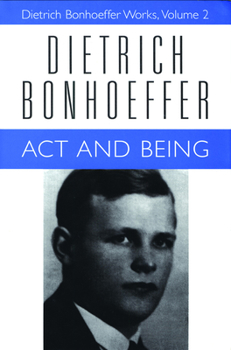 Dietrich Bonhoeffer Works, Volume 2

DIETRICH BONHOEFFER

ACT AND BEING